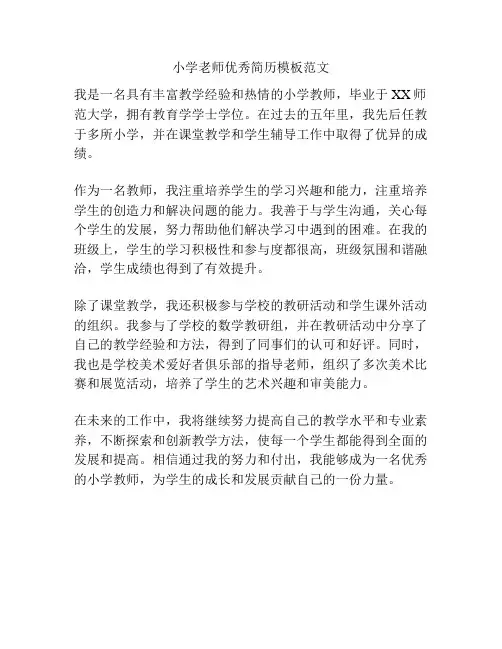 小学老师优秀简历模板范文

我是一名具有丰富教学经验和热情的小学教师，毕业于XX师范大学，拥有教育学学士学位。在过去的五年里，我先后任教于多所小学，并在课堂教学和学生辅导工作中取得了优异的成绩。

作为一名教师，我注重培养学生的学习兴趣和能力，注重培养学生的创造力和解决问题的能力。我善于与学生沟通，关心每个学生的发展，努力帮助他们解决学习中遇到的困难。在我的班级上，学生的学习积极性和参与度都很高，班级氛围和谐融洽，学生成绩也得到了有效提升。

除了课堂教学，我还积极参与学校的教研活动和学生课外活动的组织。我参与了学校的数学教研组，并在教研活动中分享了自己的教学经验和方法，得到了同事们的认可和好评。同时，我也是学校美术爱好者俱乐部的指导老师，组织了多次美术比赛和展览活动，培养了学生的艺术兴趣和审美能力。

在未来的工作中，我将继续努力提高自己的教学水平和专业素养，不断探索和创新教学方法，使每一个学生都能得到全面的发展和提高。相信通过我的努力和付出，我能够成为一名优秀的小学教师，为学生的成长和发展贡献自己的一份力量。